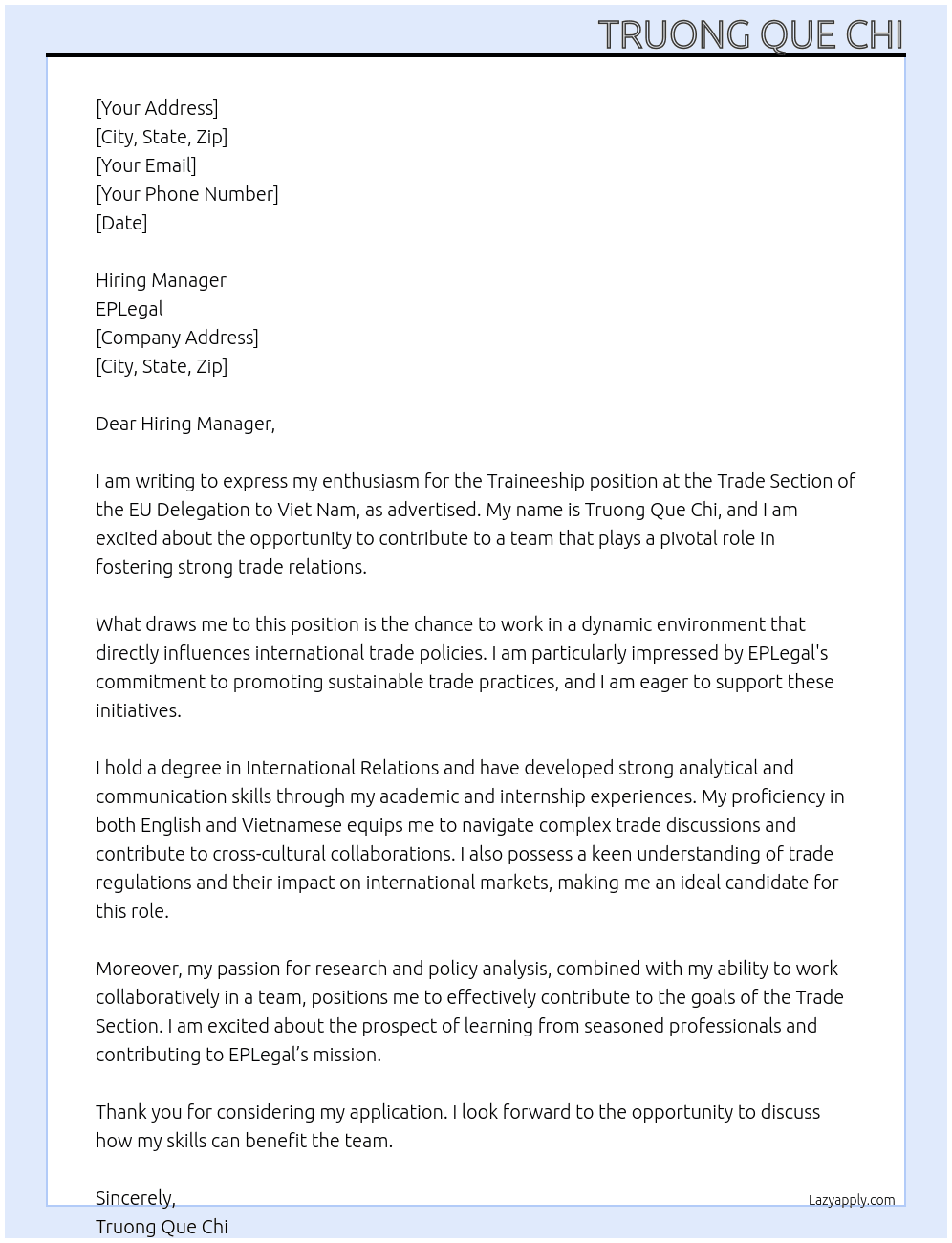 TRUONG QUE CHI

[Your Address]
[City, State, Zip]
[Your Email]
[Your Phone Number]
[Date]

Hiring Manager
EPLegal
[Company Address]
[City, State, Zip]

Dear Hiring Manager,

I am writing to express my enthusiasm for the Traineeship position at the Trade Section of the EU Delegation to Viet Nam, as advertised. My name is Truong Que Chi, and I am excited about the opportunity to contribute to a team that plays a pivotal role in fostering strong trade relations.

What draws me to this position is the chance to work in a dynamic environment that directly influences international trade policies. I am particularly impressed by EPLegal's commitment to promoting sustainable trade practices, and I am eager to support these initiatives.

I hold a degree in International Relations and have developed strong analytical and communication skills through my academic and internship experiences. My proficiency in both English and Vietnamese equips me to navigate complex trade discussions and contribute to cross-cultural collaborations. I also possess a keen understanding of trade regulations and their impact on international markets, making me an ideal candidate for this role.

Moreover, my passion for research and policy analysis, combined with my ability to work collaboratively in a team, positions me to effectively contribute to the goals of the Trade Section. I am excited about the prospect of learning from seasoned professionals and contributing to EPLegal's mission.

Thank you for considering my application. I look forward to the opportunity to discuss how my skills can benefit the team.

Sincerely,
Truong Que Chi

Lazyapply.com